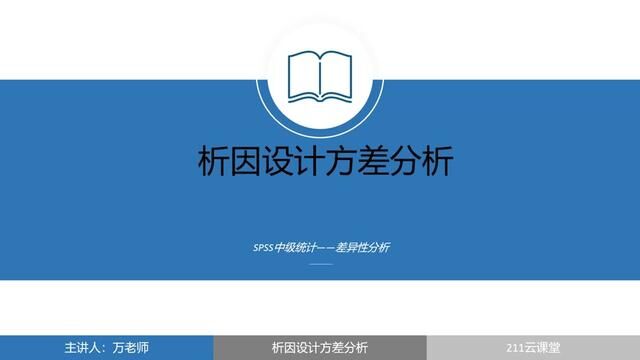 析因设计方差分析

SPSS中级统计——差异性分析

主讲人：万老师

析因设计方差分析

211云课堂